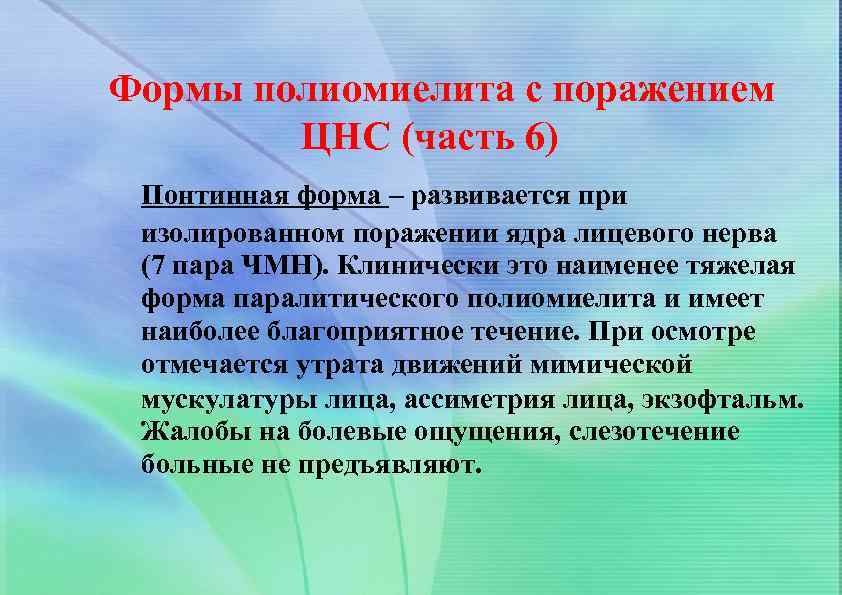 Формы полиомиелита с поражением ЦНС (часть 6)

Понтинная форма – развивается при изолированном поражении ядра лицевого нерва (7 пара ЧМН). Клинически это наименее тяжелая форма паралитического полиомиелита и имеет наиболее благоприятное течение. При осмотре отмечается утрата движений мимической мускулатуры лица, ассиметрия лица, экзофтальм. Жалобы на болевые ощущения, слезотечение больные не предъявляют.